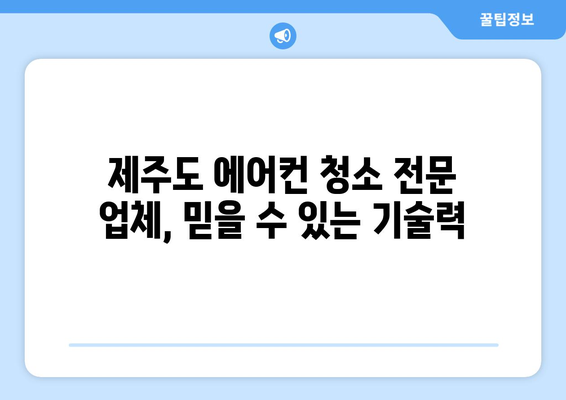 꿀팁정보

제주도 에어컨 청소 전문 업체, 믿을 수 있는 기술력